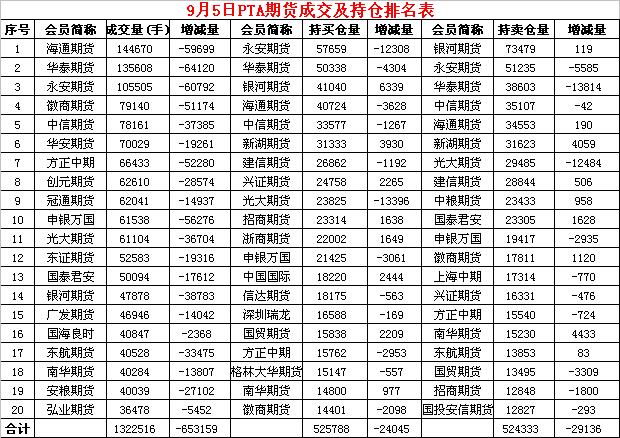 9月5日PTA期货成交及持仓排名表

| 序号 | 会员简称 | 成交量(手) | 增减量 | 会员简称 | 持买仓量 | 增减量 | 会员简称 | 持卖仓量 | 增减量 |
|---|---|---|---|---|---|---|---|---|---|
| 1 | 海通期货 | 144670 | -59699 | 永安期货 | 57659 | -12308 | 银河期货 | 73479 | 119 |
| 2 | 华泰期货 | 135608 | -64120 | 华泰期货 | 50338 | -4304 | 永安期货 | 51235 | -5585 |
| 3 | 永安期货 | 105505 | -60792 | 银河期货 | 41040 | 6339 | 华泰期货 | 38603 | -13814 |
| 4 | 徽商期货 | 79140 | -51174 | 海通期货 | 40724 | -3628 | 中信期货 | 35107 | -42 |
| 5 | 中信期货 | 78161 | -37385 | 中信期货 | 33577 | -1267 | 海通期货 | 34553 | 190 |
| 6 | 华安期货 | 70029 | -19261 | 新湖期货 | 31333 | 3930 | 新湖期货 | 31623 | 4059 |
| 7 | 方正中期 | 66433 | -52280 | 建信期货 | 26862 | -1192 | 光大期货 | 29485 | -12484 |
| 8 | 创元期货 | 62610 | -28574 | 兴证期货 | 24758 | 2265 | 建信期货 | 28844 | 506 |
| 9 | 冠通期货 | 62041 | -14937 | 光大期货 | 23825 | -13396 | 中粮期货 | 23433 | 958 |
| 10 | 申银万国 | 61538 | -56276 | 招商期货 | 23314 | 1638 | 国泰君安 | 23305 | 1628 |
| 11 | 光大期货 | 61104 | -36704 | 浙商期货 | 22002 | 1649 | 申银万国 | 19417 | -2935 |
| 12 | 东证期货 | 52583 | -19316 | 申银万国 | 21425 | -3061 | 徽商期货 | 17811 | 1120 |
| 13 | 国泰君安 | 50094 | -17612 | 中国国际 | 18220 | 2444 | 上海中期 | 17314 | -770 |
| 14 | 银河期货 | 47878 | -38783 | 信达期货 | 18175 | -563 | 兴证期货 | 16331 | -476 |
| 15 | 广发期货 | 46946 | -14042 | 深圳瑞龙 | 16588 | -169 | 方正中期 | 15540 | -724 |
| 16 | 国海良时 | 40847 | -2368 | 国贸期货 | 15838 | 2209 | 南华期货 | 15230 | 4433 |
| 17 | 东航期货 | 40528 | -33475 | 方正中期 | 15762 | -2953 | 东航期货 | 13853 | 83 |
| 18 | 南华期货 | 40284 | -13807 | 格林大华期货 | 15147 | -557 | 国贸期货 | 13495 | -3309 |
| 19 | 安粮期货 | 40039 | -27102 | 南华期货 | 14800 | 977 | 招商期货 | 12848 | -1800 |
| 20 | 弘业期货 | 36478 | -5452 | 徽商期货 | 14401 | -2098 | 国投安信期货 | 12827 | -293 |
| 合计 |  | 1322516 | -653159 |  | 525788 | -24045 |  | 524333 | -29136 |